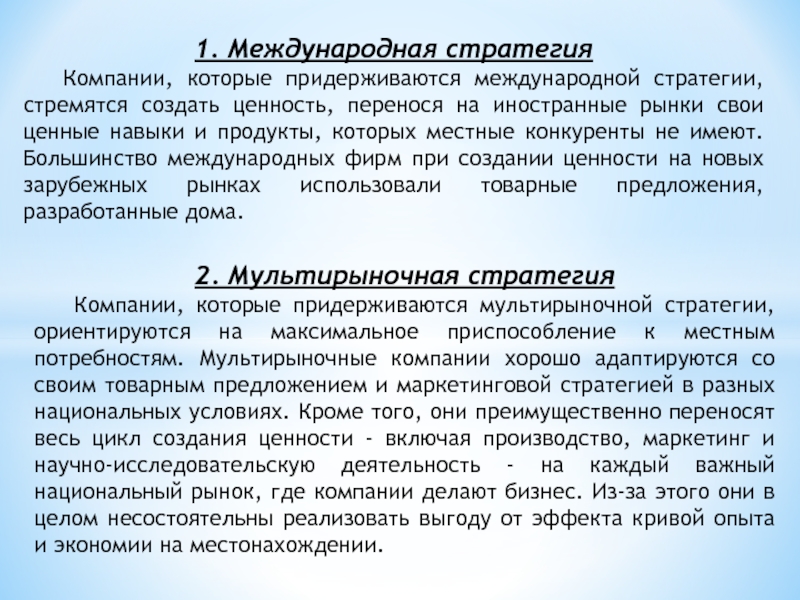 1. Международная стратегия

Компании, которые придерживаются международной стратегии, стремятся создать ценность, перенося на иностранные рынки свои ценные навыки и продукты, которых местные конкуренты не имеют. Большинство международных фирм при создании ценности на новых зарубежных рынках использовали товарные предложения, разработанные дома.

2. Мультирыночная стратегия

Компании, которые придерживаются мультирыночной стратегии, ориентируются на максимальное приспособление к местным потребностям. Мультирыночные компании хорошо адаптируются со своим товарным предложением и маркетинговой стратегией в разных национальных условиях. Кроме того, они преимущественно переносят весь цикл создания ценности - включая производство, маркетинг и научно-исследовательскую деятельность - на каждый важный национальный рынок, где компании делают бизнес. Из-за этого они в целом несостоятельны реализовать выгоду от эффекта кривой опыта и экономии на местонахождении.